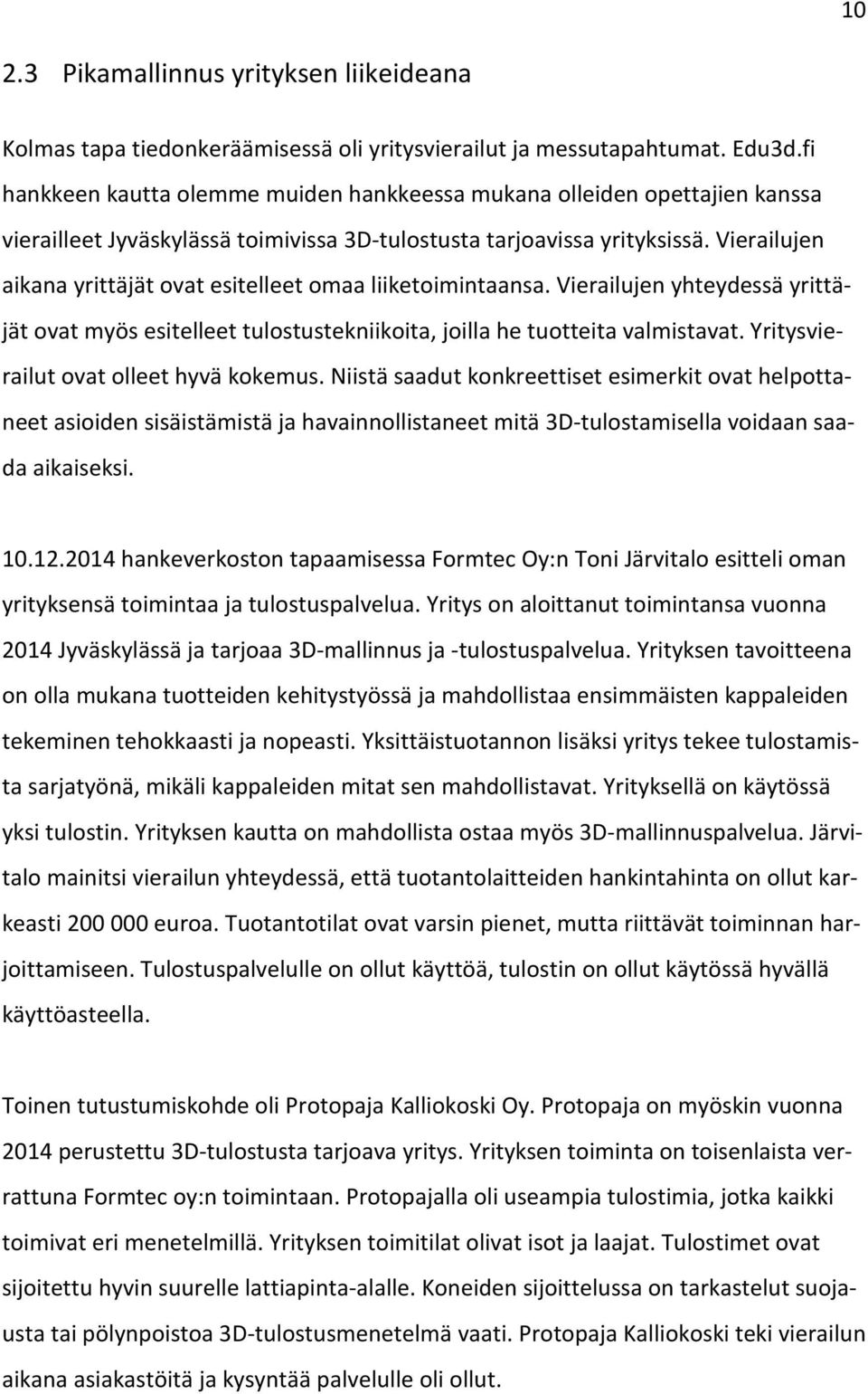 10

2.3 Pikamallinnus yrityksen liikeideana

Kolmas tapa tiedonkeräämisessä oli yritysvierailut ja messutapahtumat. Edu3d.fi hankkeen kautta olemme muiden hankkeessa mukana olleiden opettajien kanssa vierailleet Jyväskylässä toimivissa 3D-tulostusta tarjoavissa yrityksissä. Vierailujen aikana yrittäjät ovat esitelleet omaa liiketoimintaansa. Vierailujen yhteydessä yrittäjät ovat myös esitelleet tulostustekniikoita, joilla he tuotteita valmistavat. Yritysvierailut ovat olleet hyvä kokemus. Niistä saadut konkreettiset esimerkit ovat helpottaneet asioiden sisäistämistä ja havainnollistaneet mitä 3D-tulostamisella voidaan saada aikaiseksi.

10.12.2014 hankeverkoston tapaamisessa Formtec Oy:n Toni Järvitalo esitteli oman yrityksensä toimintaa ja tulostuspalvelua. Yritys on aloittanut toimintansa vuonna 2014 Jyväskylässä ja tarjoaa 3D-mallinnus ja -tulostuspalvelua. Yrityksen tavoitteena on olla mukana tuotteiden kehitystyössä ja mahdollistaa ensimmäisten kappaleiden tekeminen tehokkaasti ja nopeasti. Yksittäistuotannon lisäksi yritys tekee tulostamista sarjatyönä, mikäli kappaleiden mitat sen mahdollistavat. Yrityksellä on käytössä yksi tulostin. Yrityksen kautta on mahdollista ostaa myös 3D-mallinnuspalvelua. Järvitalo mainitsi vierailun yhteydessä, että tuotantolaitteiden hankintahinta on ollut karkeasti 200 000 euroa. Tuotantotilat ovat varsin pienet, mutta riittävät toiminnan harjoittamiseen. Tulostuspalvelulle on ollut käyttöä, tulostin on ollut käytössä hyvällä käyttöasteella.

Toinen tutustumiskohde oli Protopaja Kalliokoski Oy. Protopaja on myöskin vuonna 2014 perustettu 3D-tulostusta tarjoava yritys. Yrityksen toiminta on toisenlaista verrattuna Formtec oy:n toimintaan. Protopajalla oli useampia tulostimia, jotka kaikki toimivat eri menetelmillä. Yrityksen toimitilat olivat isot ja laajat. Tulostimet ovat sijoitettu hyvin suurelle lattiapinta-alalle. Koneiden sijoittelussa on tarkastelut suojausta tai pölynpoistoa 3D-tulostusmenetelmä vaati. Protopaja Kalliokoski teki vierailun aikana asiakastöitä ja kysyntää palvelulle oli ollut.